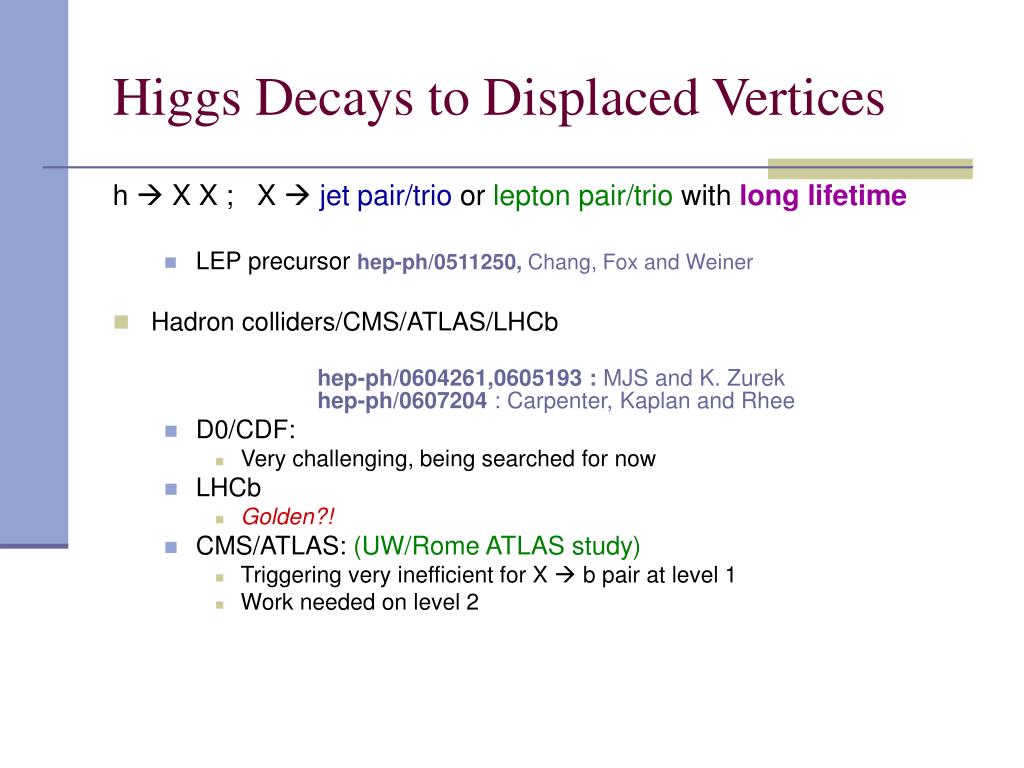 Higgs Decays to Displaced Vertices

h → X X ; X → jet pair/trio or lepton pair/trio with long lifetime

LEP precursor hep-ph/0511250, Chang, Fox and Weiner

Hadron colliders/CMS/ATLAS/LHCb

hep-ph/0604261,0605193 : MJS and K. Zurek
hep-ph/0607204 : Carpenter, Kaplan and Rhee

D0/CDF:

Very challenging, being searched for now

LHCb

Golden?!

CMS/ATLAS: (UW/Rome ATLAS study)

Triggering very inefficient for X → b pair at level 1

Work needed on level 2